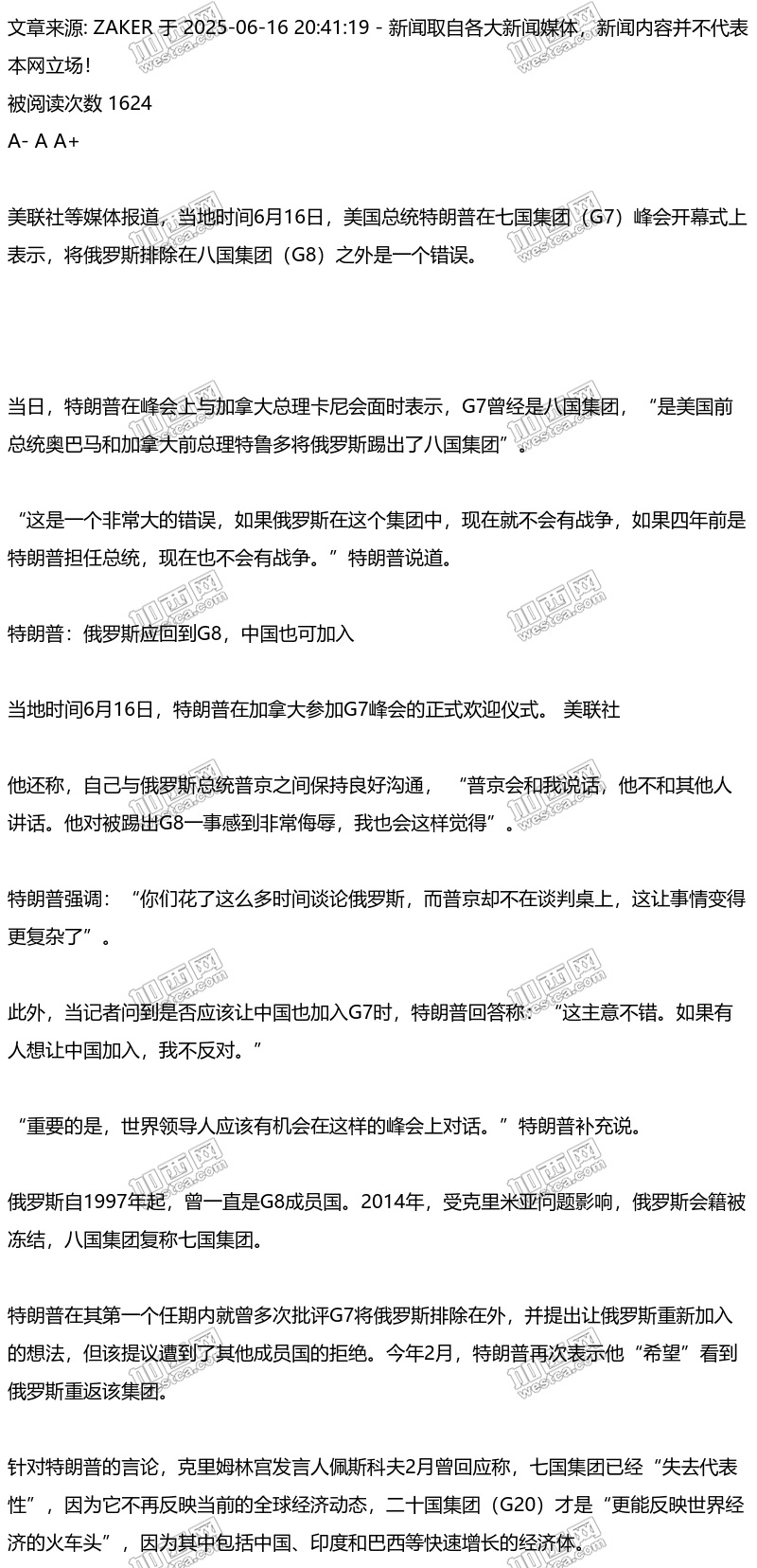 文章来源: ZAKER 于 2025-06-16 20:41:19 - 新闻取自各大新闻媒体，新闻内容并不代表本网立场！
被阅读次数 1624
A- A A+

美联社等媒体报道，当地时间6月16日，美国总统特朗普在七国集团（G7）峰会开幕式上表示，将俄罗斯排除在八国集团（G8）之外是一个错误。

当日，特朗普在峰会上与加拿大总理卡尼会面时表示，G7曾经是八国集团，“是美国前总统奥巴马和加拿大前总理特鲁多将俄罗斯踢出了八国集团”。

“这是一个非常大的错误，如果俄罗斯在这个集团中，现在就不会有战争，如果四年前是特朗普担任总统，现在也不会有战争。”特朗普说道。

特朗普：俄罗斯应回到G8，中国也可加入

当地时间6月16日，特朗普在加拿大参加G7峰会的正式欢迎仪式。 美联社

他还称，自己与俄罗斯总统普京之间保持良好沟通，“普京会和我说话，他不和其他人讲话。他对被踢出G8一事感到非常侮辱，我也会这样觉得”。

特朗普强调：“你们花了这么多时间谈论俄罗斯，而普京却不在谈判桌上，这让事情变得更复杂了”。

此外，当记者问到是否应该让中国也加入G7时，特朗普回答称：“这主意不错。如果有人想让中国加入，我不反对。”

“重要的是，世界领导人应该有机会在这样的峰会上对话。”特朗普补充说。

俄罗斯自1997年起，曾一直是G8成员国。2014年，受克里米亚问题影响，俄罗斯会籍被冻结，八国集团复称七国集团。

特朗普在其第一个任期内就曾多次批评G7将俄罗斯排除在外，并提出让俄罗斯重新加入的想法，但该提议遭到了其他成员国的拒绝。今年2月，特朗普再次表示他“希望”看到俄罗斯重返该集团。

针对特朗普的言论，克里姆林宫发言人佩斯科夫2月曾回应称，七国集团已经“失去代表性”，因为它不再反映当前的全球经济动态，二十国集团（G20）才是“更能反映世界经济的火车头”，因为其中包括中国、印度和巴西等快速增长的经济体。